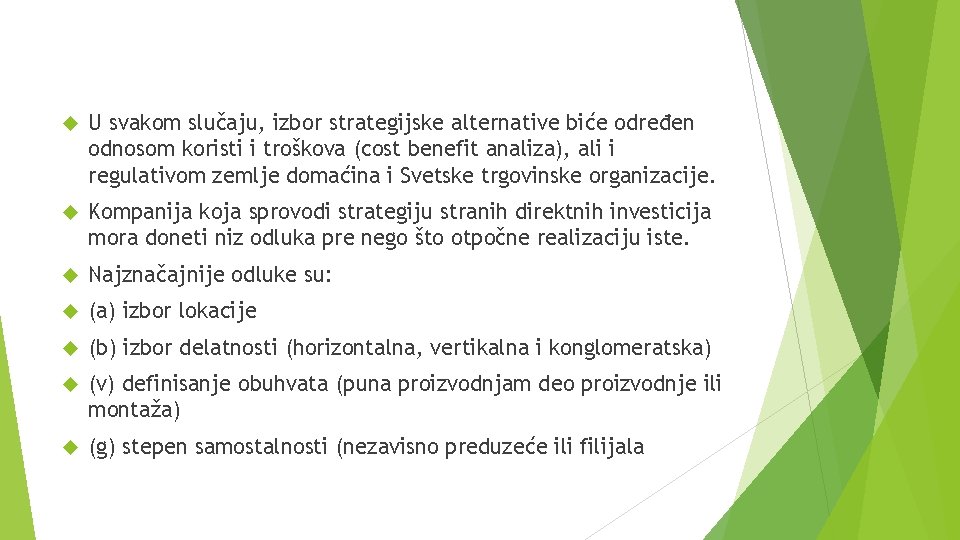 U svakom slučaju, izbor strategijske alternative biće određen odnosom koristi i troškova (cost benefit analiza), ali i regulativom zemlje domaćina i Svetske trgovinske organizacije.

Kompanija koja sprovodi strategiju stranih direktnih investicija mora doneti niz odluka pre nego što otpočne realizaciju iste.

Najznačajnije odluke su:

(a) izbor lokacije

(b) izbor delatnosti (horizontalna, vertikalna i konglomeratska)

(v) definisanje obuhvata (puna proizvodnjam deo proizvodnje ili montaža)

(g) stepen samostalnosti (nezavisno preduzeće ili filijala